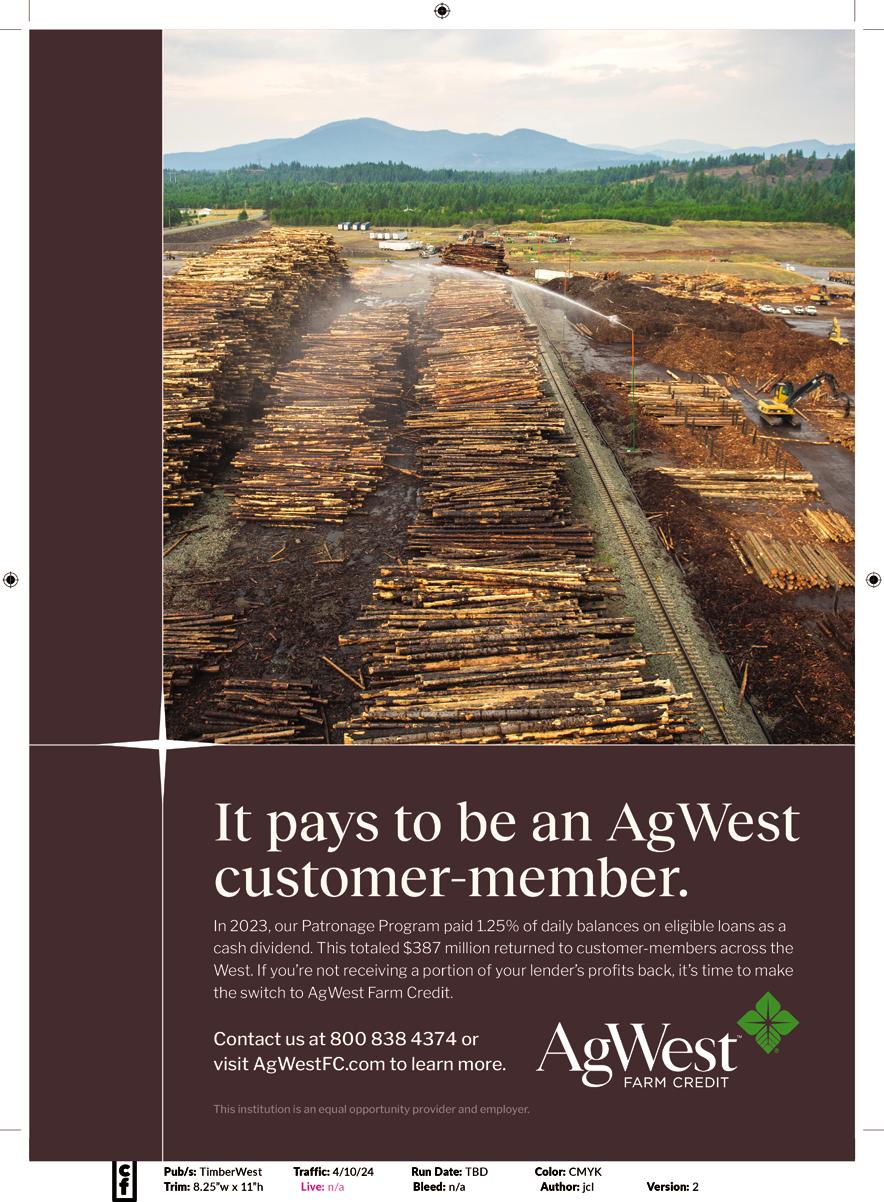 It pays to be an AgWest customer-member.

In 2023, our Patronage Program paid 1.25% of daily balances on eligible loans as a cash dividend. This totaled $387 million returned to customer-members across the West. If you're not receiving a portion of your lender's profits back, it's time to make the switch to AgWest Farm Credit.

Contact us at 800 838 4374 or visit AgWestFC.com to learn more.

AgWest™
FARM CREDIT

This institution is an equal opportunity provider and employer.

cf

Pub/s: TimberWest
Trim: 8.25"w x 11"h
Traffic: 4/10/24
Live: n/a
Run Date: TBD
Bleed: n/a
Color: CMYK
Author: jcl
Version: 2